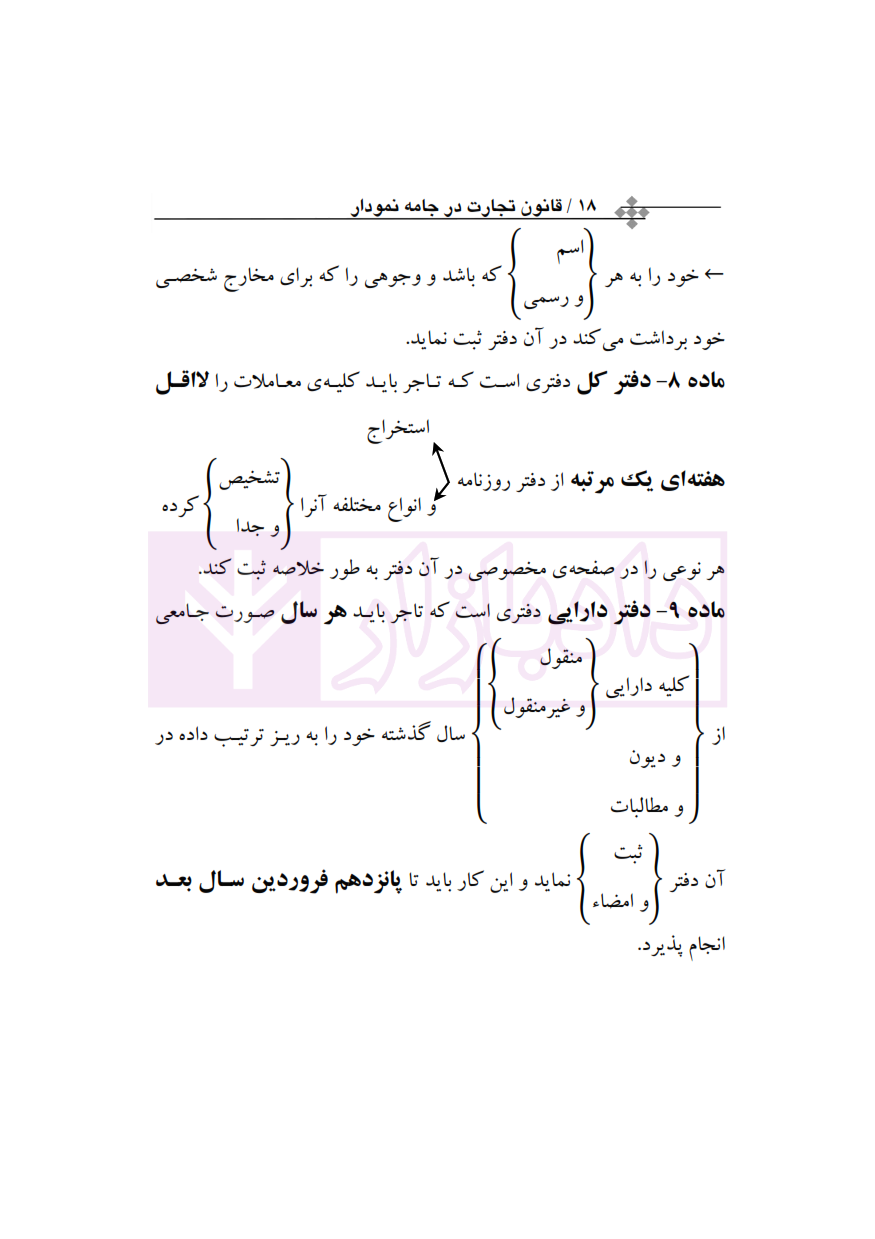 ۱۸ / قانون تجارت در جامه نمودار

← خود را به هر اسم و رسمی که باشد و وجوهی را که برای مخارج شخصی خود برداشت می‌کند در آن دفتر ثبت نماید.

ماده ۸- دفتر کل دفتری است که تاجر باید کلیه‌ی معاملات را لااقل هفته‌ای یک مرتبه از دفتر روزنامه استخراج و انواع مختلفه آنرا تشخیص و جدا کرده هر نوعی را در صفحه‌ی مخصوصی در آن دفتر به طور خلاصه ثبت کند.

ماده ۹- دفتر دارایی دفتری است که تاجر باید هر سال صورت جامعی از کلیه دارایی منقول و غیرمنقول و دیون و مطالبات سال گذشته خود را به ریز ترتیب داده در آن دفتر ثبت و امضاء نماید و این کار باید تا پانزدهم فروردین سال بعد انجام پذیرد.